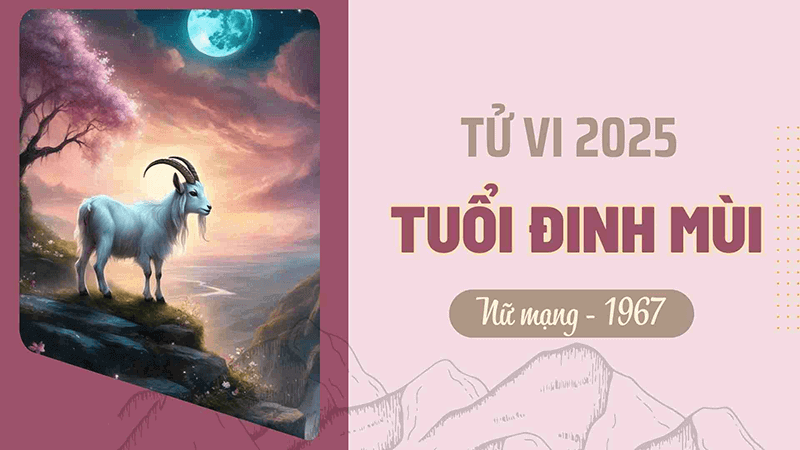 TỬ VI 2025

TUỔI ĐINH MÙI

Nữ mạng - 1967